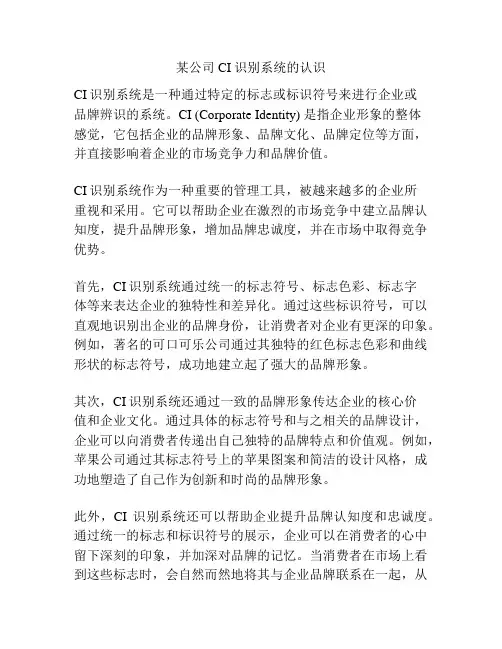 某公司 CI 识别系统的认识

CI 识别系统是一种通过特定的标志或标识符号来进行企业或品牌辨识的系统。CI (Corporate Identity) 是指企业形象的整体感觉，它包括企业的品牌形象、品牌文化、品牌定位等方面，并直接影响着企业的市场竞争力和品牌价值。

CI 识别系统作为一种重要的管理工具，被越来越多的企业所重视和采用。它可以帮助企业在激烈的市场竞争中建立品牌认知度，提升品牌形象，增加品牌忠诚度，并在市场中取得竞争优势。

首先，CI 识别系统通过统一的标志符号、标志色彩、标志字体等来表达企业的独特性和差异化。通过这些标识符号，可以直观地识别出企业的品牌身份，让消费者对企业有更深的印象。例如，著名的可口可乐公司通过其独特的红色标志色彩和曲线形状的标志符号，成功地建立起了强大的品牌形象。

其次，CI 识别系统还通过一致的品牌形象传达企业的核心价值和企业文化。通过具体的标志符号和与之相关的品牌设计，企业可以向消费者传递出自己独特的品牌特点和价值观。例如，苹果公司通过其标志符号上的苹果图案和简洁的设计风格，成功地塑造了自己作为创新和时尚的品牌形象。

此外，CI 识别系统还可以帮助企业提升品牌认知度和忠诚度。通过统一的标志和标识符号的展示，企业可以在消费者的心中留下深刻的印象，并加深对品牌的记忆。当消费者在市场上看到这些标志时，会自然而然地将其与企业品牌联系在一起，从